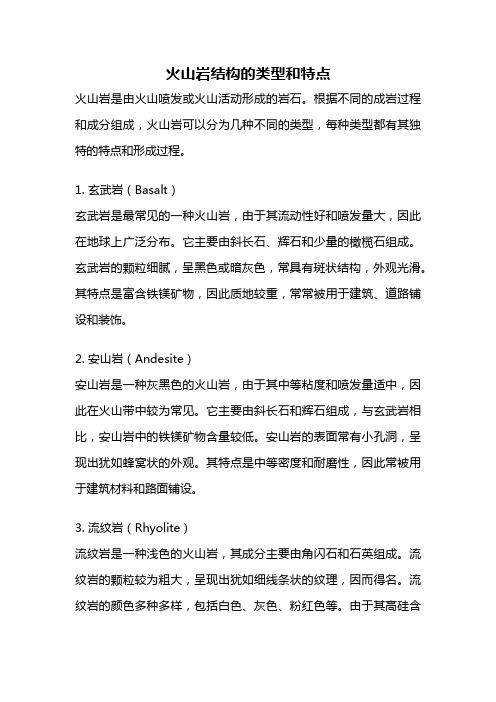 火山岩结构的类型和特点

火山岩是由火山喷发或火山活动形成的岩石。根据不同的成岩过程和成分组成，火山岩可以分为几种不同的类型，每种类型都有其独特的特点和形成过程。

1. 玄武岩（Basalt）

玄武岩是最常见的一种火山岩，由于其流动性好和喷发量大，因此在地球上广泛分布。它主要由斜长石、辉石和少量的橄榄石组成。玄武岩的颗粒细腻，呈黑色或暗灰色，常具有斑状结构，外观光滑。其特点是富含铁镁矿物，因此质地较重，常常被用于建筑、道路铺设和装饰。

2. 安山岩（Andesite）

安山岩是一种灰黑色的火山岩，由于其中等粘度和喷发量适中，因此在火山带中较为常见。它主要由斜长石和辉石组成，与玄武岩相比，安山岩中的铁镁矿物含量较低。安山岩的表面常有小孔洞，呈现出犹如蜂窝状的外观。其特点是中等密度和耐磨性，因此常被用于建筑材料和路面铺设。

3. 流纹岩（Rhyolite）

流纹岩是一种浅色的火山岩，其成分主要由角闪石和石英组成。流纹岩的颗粒较为粗大，呈现出犹如细线条状的纹理，因而得名。流纹岩的颜色多种多样，包括白色、灰色、粉红色等。由于其高硅含